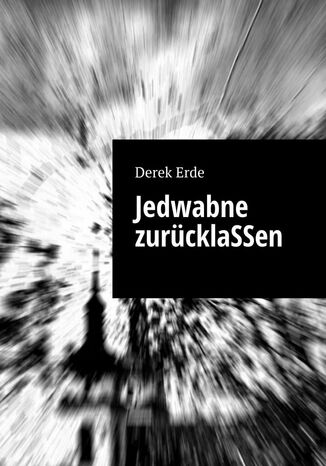 Derek Erde

Jedwabne zurücklaSSen